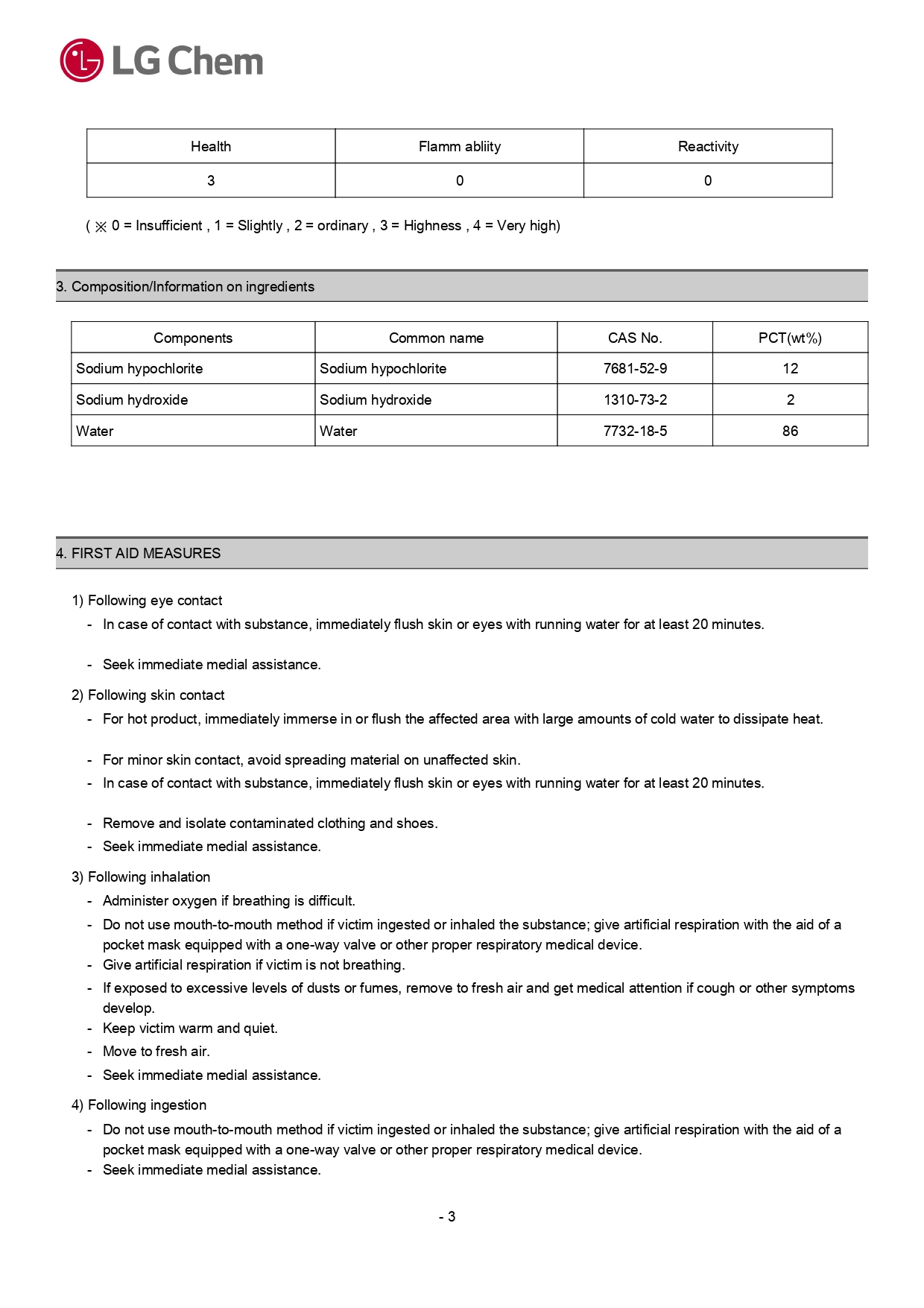 LG Chem

| Health | Flamm abliity | Reactivity |
|---|---|---|
| 3 | 0 | 0 |

( ※ 0 = Insufficient , 1 = Slightly , 2 = ordinary , 3 = Highness , 4 = Very high)

3. Composition/Information on ingredients

| Components | Common name | CAS No. | PCT(wt%) |
|---|---|---|---|
| Sodium hypochlorite | Sodium hypochlorite | 7681-52-9 | 12 |
| Sodium hydroxide | Sodium hydroxide | 1310-73-2 | 2 |
| Water | Water | 7732-18-5 | 86 |

4. FIRST AID MEASURES

1) Following eye contact
- In case of contact with substance, immediately flush skin or eyes with running water for at least 20 minutes.

- Seek immediate medial assistance.

2) Following skin contact
- For hot product, immediately immerse in or flush the affected area with large amounts of cold water to dissipate heat.

- For minor skin contact, avoid spreading material on unaffected skin.
- In case of contact with substance, immediately flush skin or eyes with running water for at least 20 minutes.

- Remove and isolate contaminated clothing and shoes.
- Seek immediate medial assistance.

3) Following inhalation
- Administer oxygen if breathing is difficult.
- Do not use mouth-to-mouth method if victim ingested or inhaled the substance; give artificial respiration with the aid of a pocket mask equipped with a one-way valve or other proper respiratory medical device.
- Give artificial respiration if victim is not breathing.
- If exposed to excessive levels of dusts or fumes, remove to fresh air and get medical attention if cough or other symptoms develop.
- Keep victim warm and quiet.
- Move to fresh air.
- Seek immediate medial assistance.

4) Following ingestion
- Do not use mouth-to-mouth method if victim ingested or inhaled the substance; give artificial respiration with the aid of a pocket mask equipped with a one-way valve or other proper respiratory medical device.
- Seek immediate medial assistance.

- 3